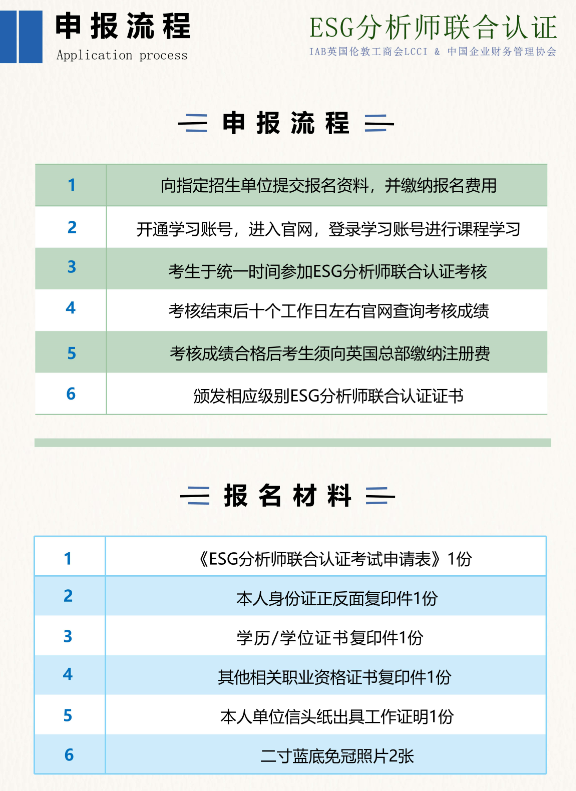 申报流程
Application process

ESG分析师联合认证
IAB英国伦敦工商会LCCI & 中国企业财务管理协会

申报流程

| 1 | 向指定招生单位提交报名资料，并缴纳报名费用 |
|---|---|
| 2 | 开通学习账号，进入官网，登录学习账号进行课程学习 |
| 3 | 考生于统一时间参加ESG分析师联合认证考核 |
| 4 | 考核结束后十个工作日左右官网查询考核成绩 |
| 5 | 考核成绩合格后考生须向英国总部缴纳注册费 |
| 6 | 颁发相应级别ESG分析师联合认证证书 |

报名材料

| 1 | 《ESG分析师联合认证考试申请表》1份 |
|---|---|
| 2 | 本人身份证正反面复印件1份 |
| 3 | 学历/学位证书复印件1份 |
| 4 | 其他相关职业资格证书复印件1份 |
| 5 | 本人单位信头纸出具工作证明1份 |
| 6 | 二寸蓝底免冠照片2张 |